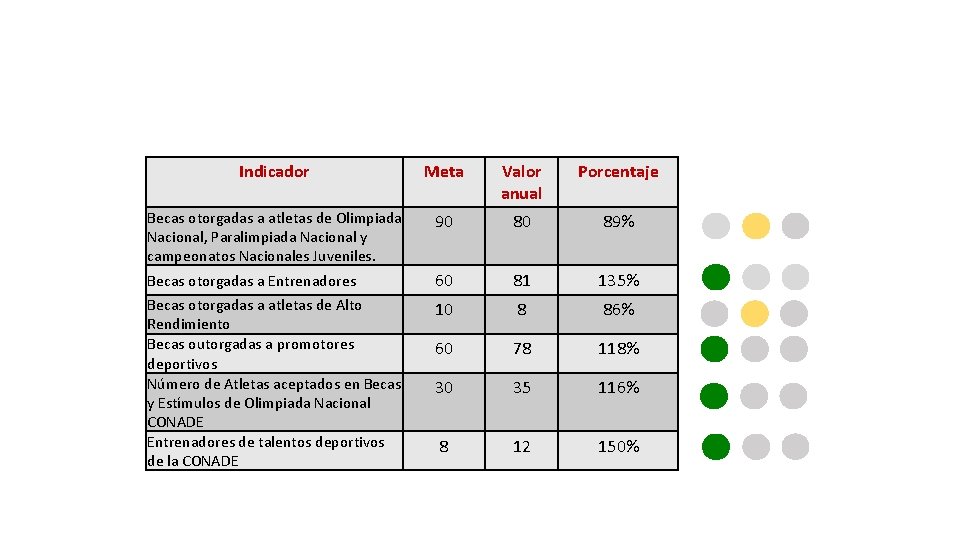 | Indicador | Meta | Valor anual | Porcentaje |
|---|---|---|---|
| Becas otorgadas a atletas de Olimpiada Nacional, Paralimpiada Nacional y campeonatos Nacionales Juveniles. | 90 | 80 | 89% |
| Becas otorgadas a Entrenadores | 60 | 81 | 135% |
| Becas otorgadas a atletas de Alto Rendimiento | 10 | 8 | 86% |
| Becas outorgadas a promotores deportivos | 60 | 78 | 118% |
| Número de Atletas aceptados en Becas y Estímulos de Olimpiada Nacional CONADE | 30 | 35 | 116% |
| Entrenadores de talentos deportivos de la CONADE | 8 | 12 | 150% |